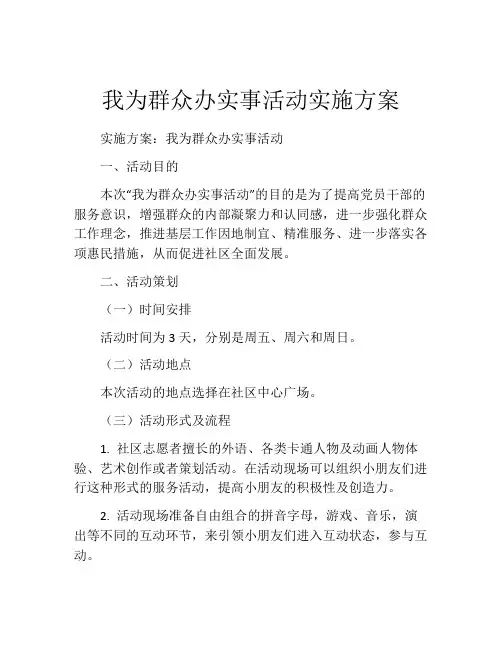 我为群众办实事活动实施方案

实施方案：我为群众办实事活动

一、活动目的

本次“我为群众办实事活动”的目的是为了提高党员干部的服务意识，增强群众的内部凝聚力和认同感，进一步强化群众工作理念，推进基层工作因地制宜、精准服务、进一步落实各项惠民措施，从而促进社区全面发展。

二、活动策划

（一）时间安排

活动时间为 3 天，分别是周五、周六和周日。

（二）活动地点

本次活动的地点选择在社区中心广场。

（三）活动形式及流程

1. 社区志愿者擅长的外语、各类卡通人物及动画人物体验、艺术创作或者策划活动。在活动现场可以组织小朋友们进行这种形式的服务活动，提高小朋友的积极性及创造力。

2. 活动现场准备自由组合的拼音字母，游戏、音乐，演出等不同的互动环节，来引领小朋友们进入互动状态，参与互动。